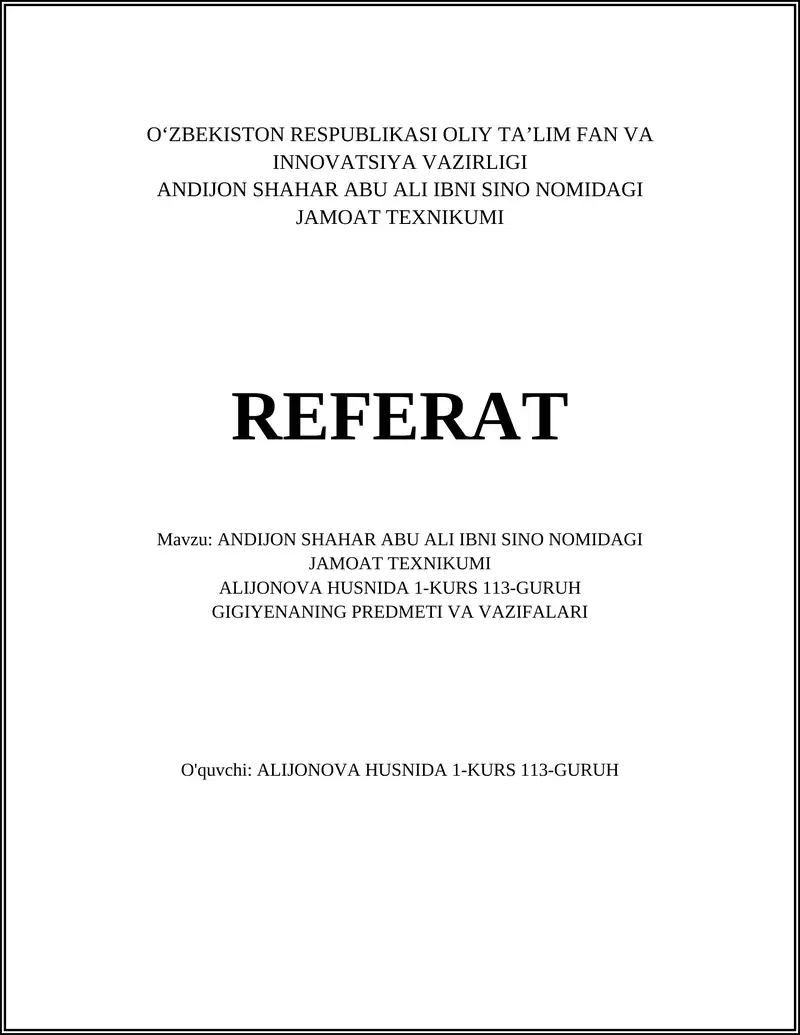 O‘ZBEKISTON RESPUBLIKASI OLIY TA’LIM FAN VA INNOVATSIYA VAZIRLIGI
ANDIJON SHAHAR ABU ALI IBNI SINO NOMIDAGI JAMOAT TEXNIKUMI

REFERAT

Mavzu: ANDIJON SHAHAR ABU ALI IBNI SINO NOMIDAGI JAMOAT TEXNIKUMI
ALIJONOVA HUSNIDA 1-KURS 113-GURUH
GIGIYENANING PREDMETI VA VAZIFALARI

O'quvchi: ALIJONOVA HUSNIDA 1-KURS 113-GURUH